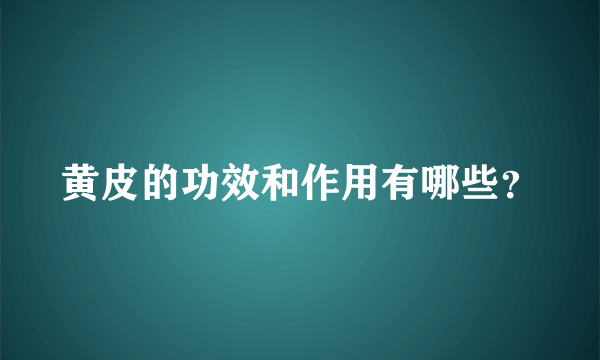 黄皮的功效和作用有哪些?